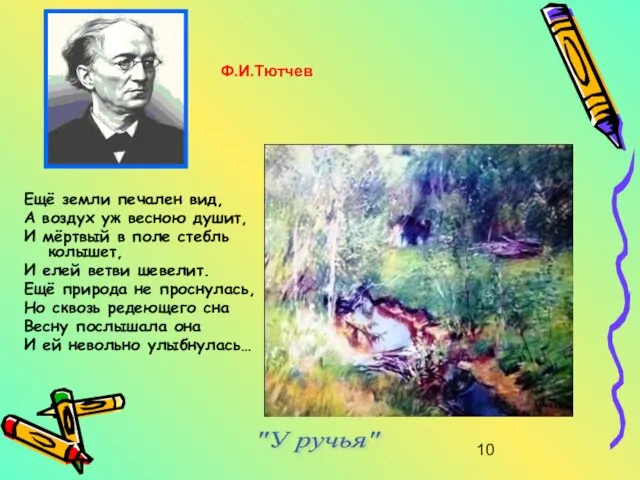 Ф.И.Тютчев

Ещё земли печален вид,
А воздух уж весною душит,
И мёртвый в поле стебль колышет,
И елей ветви шевелит.
Ещё природа не проснулась,
Но сквозь редеющего сна
Весну послышала она
И ей невольно улыбнулась…

"У ручья"

10